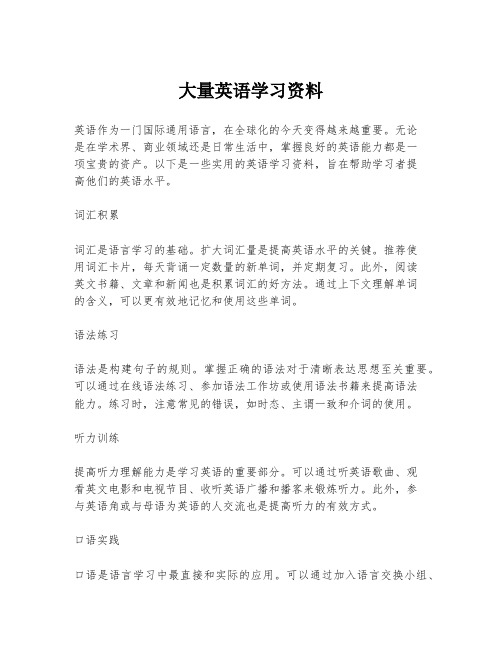 大量英语学习资料

英语作为一门国际通用语言，在全球化的今天变得越来越重要。无论是在学术界、商业领域还是日常生活中，掌握良好的英语能力都是一项宝贵的资产。以下是一些实用的英语学习资料，旨在帮助学习者提高他们的英语水平。

词汇积累

词汇是语言学习的基础。扩大词汇量是提高英语水平的关键。推荐使用词汇卡片，每天背诵一定数量的新单词，并定期复习。此外，阅读英文书籍、文章和新闻也是积累词汇的好方法。通过上下文理解单词的含义，可以更有效地记忆和使用这些单词。

语法练习

语法是构建句子的规则。掌握正确的语法对于清晰表达思想至关重要。可以通过在线语法练习、参加语法工作坊或使用语法书籍来提高语法能力。练习时，注意常见的错误，如时态、主谓一致和介词的使用。

听力训练

提高听力理解能力是学习英语的重要部分。可以通过听英语歌曲、观看英文电影和电视节目、收听英语广播和播客来锻炼听力。此外，参与英语角或与母语为英语的人交流也是提高听力的有效方式。

口语实践

口语是语言学习中最直接和实际的应用。可以通过加入语言交换小组、